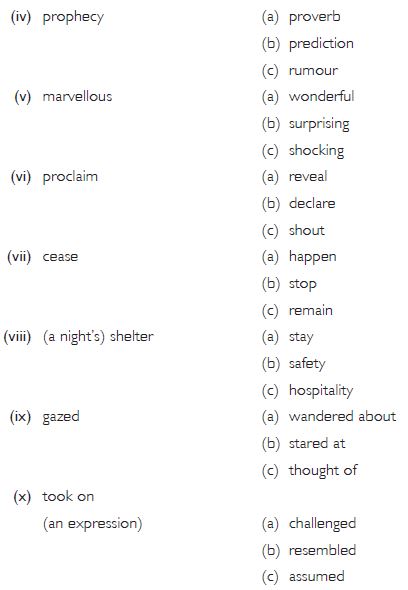 (iv) prophecy
(a) proverb
(b) prediction
(c) rumour

(v) marvellous
(a) wonderful
(b) surprising
(c) shocking

(vi) proclaim
(a) reveal
(b) declare
(c) shout

(vii) cease
(a) happen
(b) stop
(c) remain

(viii) (a night's) shelter
(a) stay
(b) safety
(c) hospitality

(ix) gazed
(a) wandered about
(b) stared at
(c) thought of

(x) took on (an expression)
(a) challenged
(b) resembled
(c) assumed